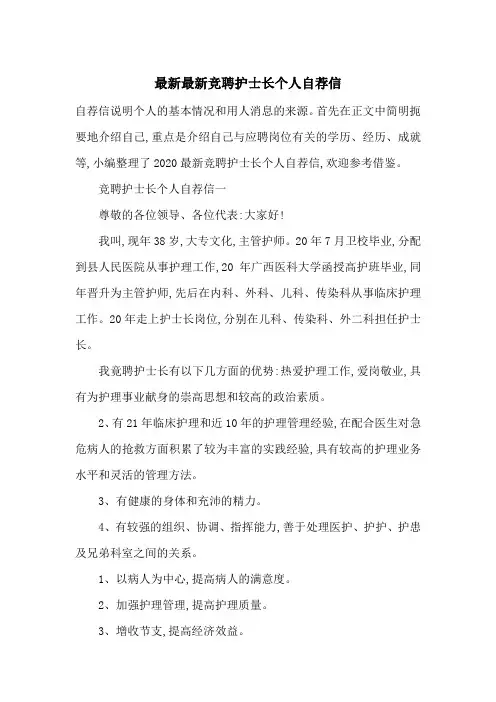 最新最新竞聘护士长个人自荐信

自荐信说明个人的基本情况和用人消息的来源。首先在正文中简明扼要地介绍自己,重点是介绍自己与应聘岗位有关的学历、经历、成就等,小编整理了2020最新竞聘护士长个人自荐信,欢迎参考借鉴。

竞聘护士长个人自荐信一

尊敬的各位领导、各位代表:大家好!

我叫,现年38岁,大专文化,主管护师。20年7月卫校毕业,分配到县人民医院从事护理工作,20 年广西医科大学函授高护班毕业,同年晋升为主管护师,先后在内科、外科、儿科、传染科从事临床护理工作。20年走上护士长岗位,分别在儿科、传染科、外二科担任护士长。

我竞聘护士长有以下几方面的优势:热爱护理工作,爱岗敬业,具有为护理事业献身的崇高思想和较高的政治素质。

2、有21年临床护理和近10年的护理管理经验,在配合医生对急危病人的抢救方面积累了较为丰富的实践经验,具有较高的护理业务水平和灵活的管理方法。

3、有健康的身体和充沛的精力。

4、有较强的组织、协调、指挥能力,善于处理医护、护护、护患及兄弟科室之间的关系。

1、以病人为中心,提高病人的满意度。

2、加强护理管理,提高护理质量。

3、增收节支,提高经济效益。